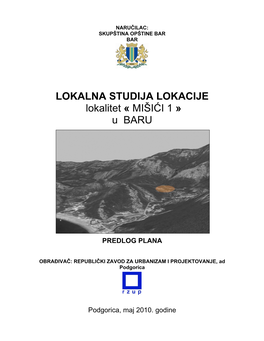 NARUČILAC:
SKUPŠTINA OPŠTINE BAR
BAR

LOKALNA STUDIJA LOKACIJE
lokalitet « MIŠIĆI 1 »
u BARU

PREDLOG PLANA

OBRAĐIVAČ: REPUBLIČKI ZAVOD ZA URBANIZAM I PROJEKTOVANJE, ad Podgorica

rzup

Podgorica, maj 2010. godine